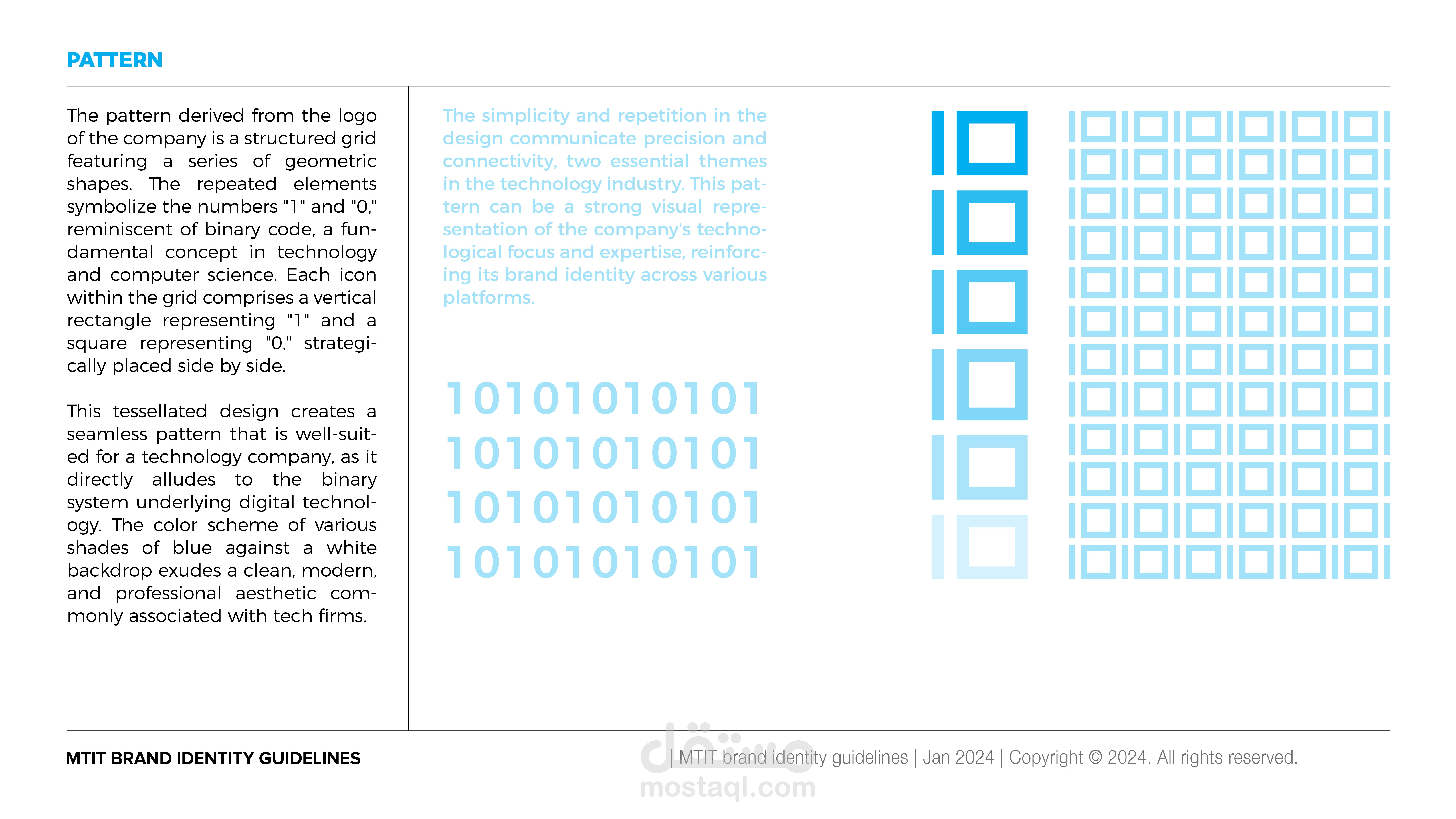 PATTERN

The pattern derived from the logo of the company is a structured grid featuring a series of geometric shapes. The repeated elements symbolize the numbers "1" and "0," reminiscent of binary code, a fundamental concept in technology and computer science. Each icon within the grid comprises a vertical rectangle representing "1" and a square representing "0," strategically placed side by side.

This tessellated design creates a seamless pattern that is well-suited for a technology company, as it directly alludes to the binary system underlying digital technology. The color scheme of various shades of blue against a white backdrop exudes a clean, modern, and professional aesthetic commonly associated with tech firms.

The simplicity and repetition in the design communicate precision and connectivity, two essential themes in the technology industry. This pattern can be a strong visual representation of the company's technological focus and expertise, reinforcing its brand identity across various platforms.

10101010101
10101010101
10101010101
10101010101

MTIT BRAND IDENTITY GUIDELINES

| MTIT brand identity guidelines | Jan 2024 | Copyright © 2024. All rights reserved.

مستقل
mostaql.com